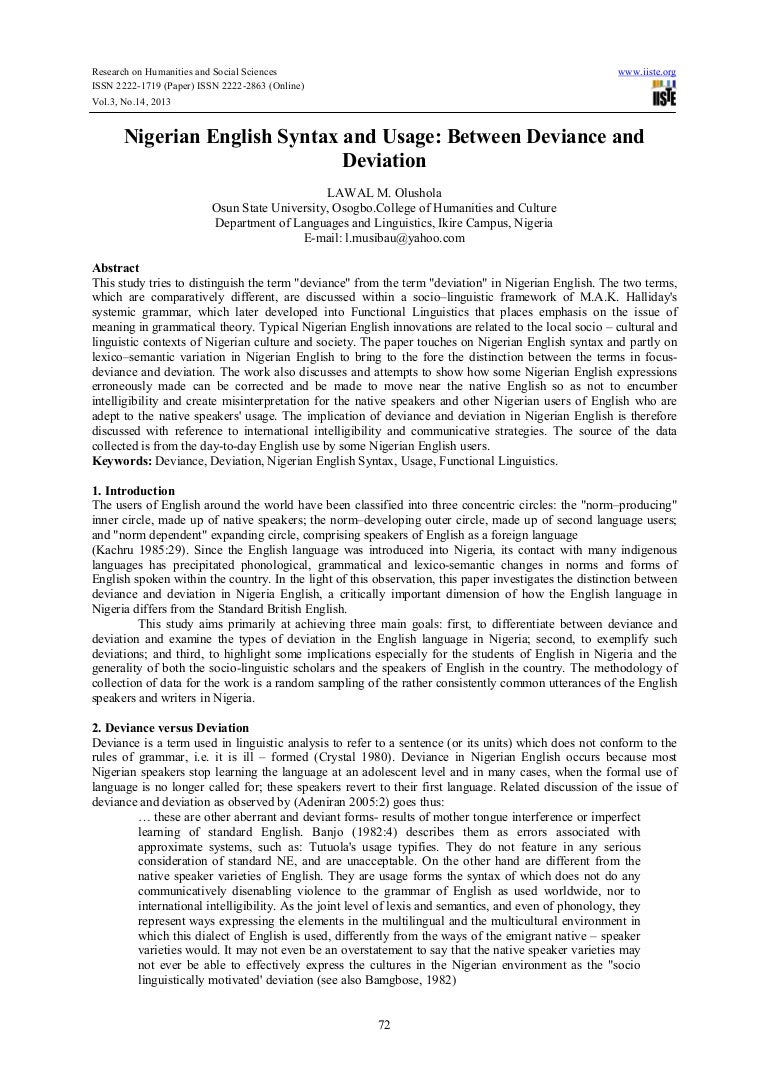 Research on Humanities and Social Sciences
ISSN 2222-1719 (Paper) ISSN 2222-2863 (Online)
Vol.3, No.14, 2013

www.iiste.org

IISTE

Nigerian English Syntax and Usage: Between Deviance and Deviation

LAWAL M. Olushola
Osun State University, Osogbo.College of Humanities and Culture
Department of Languages and Linguistics, Ikire Campus, Nigeria
E-mail: l.musibau@yahoo.com

Abstract
This study tries to distinguish the term "deviance" from the term "deviation" in Nigerian English. The two terms, which are comparatively different, are discussed within a socio–linguistic framework of M.A.K. Halliday's systemic grammar, which later developed into Functional Linguistics that places emphasis on the issue of meaning in grammatical theory. Typical Nigerian English innovations are related to the local socio – cultural and linguistic contexts of Nigerian culture and society. The paper touches on Nigerian English syntax and partly on lexico–semantic variation in Nigerian English to bring to the fore the distinction between the terms in focus-deviance and deviation. The work also discusses and attempts to show how some Nigerian English expressions erroneously made can be corrected and be made to move near the native English so as not to encumber intelligibility and create misinterpretation for the native speakers and other Nigerian users of English who are adept to the native speakers' usage. The implication of deviance and deviation in Nigerian English is therefore discussed with reference to international intelligibility and communicative strategies. The source of the data collected is from the day-to-day English use by some Nigerian English users.
Keywords: Deviance, Deviation, Nigerian English Syntax, Usage, Functional Linguistics.

1. Introduction
The users of English around the world have been classified into three concentric circles: the "norm–producing" inner circle, made up of native speakers; the norm–developing outer circle, made up of second language users; and "norm dependent" expanding circle, comprising speakers of English as a foreign language
(Kachru 1985:29). Since the English language was introduced into Nigeria, its contact with many indigenous languages has precipitated phonological, grammatical and lexico-semantic changes in norms and forms of English spoken within the country. In the light of this observation, this paper investigates the distinction between deviance and deviation in Nigeria English, a critically important dimension of how the English language in Nigeria differs from the Standard British English.

This study aims primarily at achieving three main goals: first, to differentiate between deviance and deviation and examine the types of deviation in the English language in Nigeria; second, to exemplify such deviations; and third, to highlight some implications especially for the students of English in Nigeria and the generality of both the socio-linguistic scholars and the speakers of English in the country. The methodology of collection of data for the work is a random sampling of the rather consistently common utterances of the English speakers and writers in Nigeria.

2. Deviance versus Deviation
Deviance is a term used in linguistic analysis to refer to a sentence (or its units) which does not conform to the rules of grammar, i.e. it is ill – formed (Crystal 1980). Deviance in Nigerian English occurs because most Nigerian speakers stop learning the language at an adolescent level and in many cases, when the formal use of language is no longer called for; these speakers revert to their first language. Related discussion of the issue of deviance and deviation as observed by (Adeniran 2005:2) goes thus:

… these are other aberrant and deviant forms- results of mother tongue interference or imperfect learning of standard English. Banjo (1982:4) describes them as errors associated with approximate systems, such as: Tutuola's usage typifies. They do not feature in any serious consideration of standard NE, and are unacceptable. On the other hand are different from the native speaker varieties of English. They are usage forms the syntax of which does not do any communicatively disenabling violence to the grammar of English as used worldwide, nor to international intelligibility. As the joint level of lexis and semantics, and even of phonology, they represent ways expressing the elements in the multilingual and the multicultural environment in which this dialect of English is used, differently from the ways of the emigrant native – speaker varieties would. It may not even be an overstatement to say that the native speaker varieties may not ever be able to effectively express the cultures in the Nigerian environment as the "socio linguistically motivated' deviation (see also Bamgbose, 1982)

72